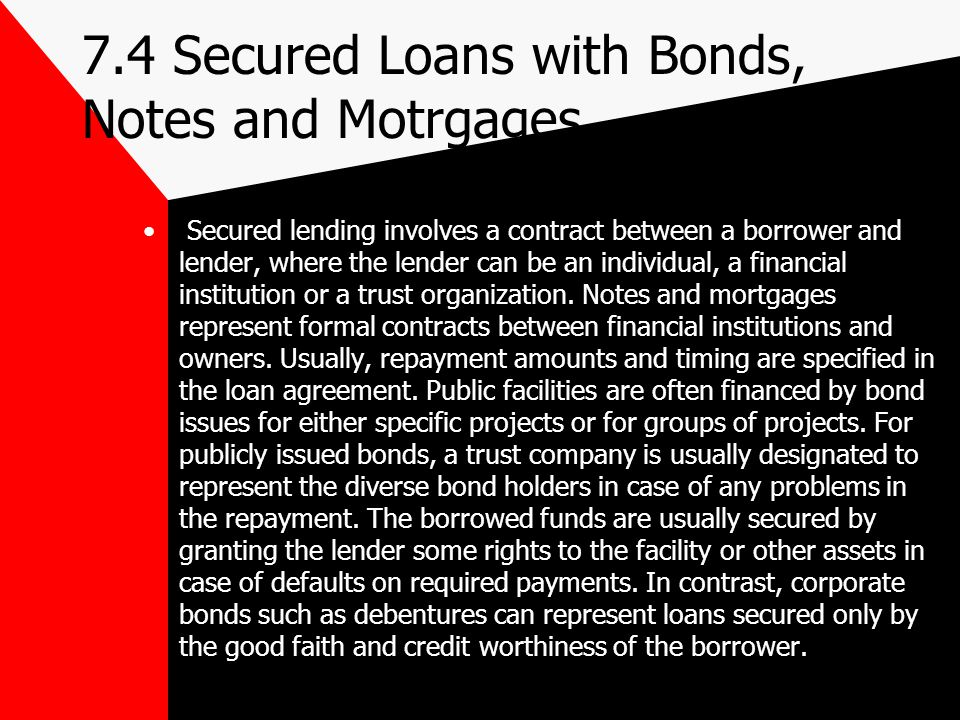 7.4 Secured Loans with Bonds, Notes and Motrgages

• Secured lending involves a contract between a borrower and lender, where the lender can be an individual, a financial institution or a trust organization. Notes and mortgages represent formal contracts between financial institutions and owners. Usually, repayment amounts and timing are specified in the loan agreement. Public facilities are often financed by bond issues for either specific projects or for groups of projects. For publicly issued bonds, a trust company is usually designated to represent the diverse bond holders in case of any problems in the repayment. The borrowed funds are usually secured by granting the lender some rights to the facility or other assets in case of defaults on required payments. In contrast, corporate bonds such as debentures can represent loans secured only by the good faith and credit worthiness of the borrower.